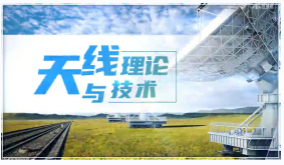 天线理论与技术